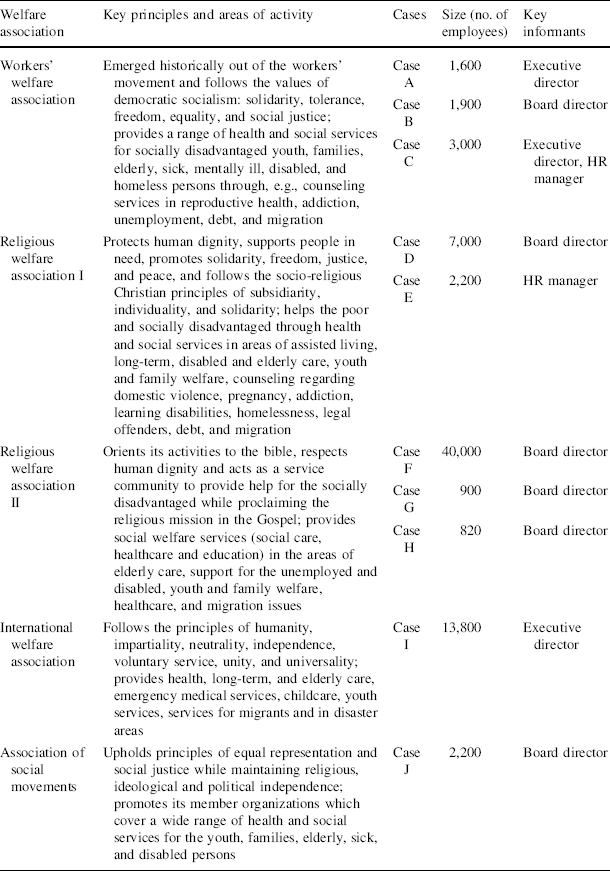 | Welfare association | Key principles and areas of activity | Cases | Size (no. of employees) | Key informants |
|---|---|---|---|---|
| Workers' welfare association | Emerged historically out of the workers' movement and follows the values of democratic socialism: solidarity, tolerance, freedom, equality, and social justice; provides a range of health and social services for socially disadvantaged youth, families, elderly, sick, mentally ill, disabled, and homeless persons through, e.g., counseling services in reproductive health, addiction, unemployment, debt, and migration | Case A | 1,600 | Executive director |
| | | Case B | 1,900 | Board director |
| | | Case C | 3,000 | Executive director, HR manager |
| Religious welfare association I | Protects human dignity, supports people in need, promotes solidarity, freedom, justice, and peace, and follows the socio-religious Christian principles of subsidiarity, individuality, and solidarity; helps the poor and socially disadvantaged through health and social services in areas of assisted living, long-term, disabled and elderly care, youth and family welfare, counseling regarding domestic violence, pregnancy, addiction, learning disabilities, homelessness, legal offenders, debt, and migration | Case D | 7,000 | Board director |
| | | Case E | 2,200 | HR manager |
| Religious welfare association II | Orients its activities to the bible, respects human dignity and acts as a service community to provide help for the socially disadvantaged while proclaiming the religious mission in the Gospel; provides social welfare services (social care, healthcare and education) in the areas of elderly care, support for the unemployed and disabled, youth and family welfare, healthcare, and migration issues | Case F | 40,000 | Board director |
| | | Case G | 900 | Board director |
| | | Case H | 820 | Board director |
| International welfare association | Follows the principles of humanity, impartiality, neutrality, independence, voluntary service, unity, and universality; provides health, long-term, and elderly care, emergency medical services, childcare, youth services, services for migrants and in disaster areas | Case I | 13,800 | Executive director |
| Association of social movements | Upholds principles of equal representation and social justice while maintaining religious, ideological and political independence; promotes its member organizations which cover a wide range of health and social services for the youth, families, elderly, sick, and disabled persons | Case J | 2,200 | Board director |